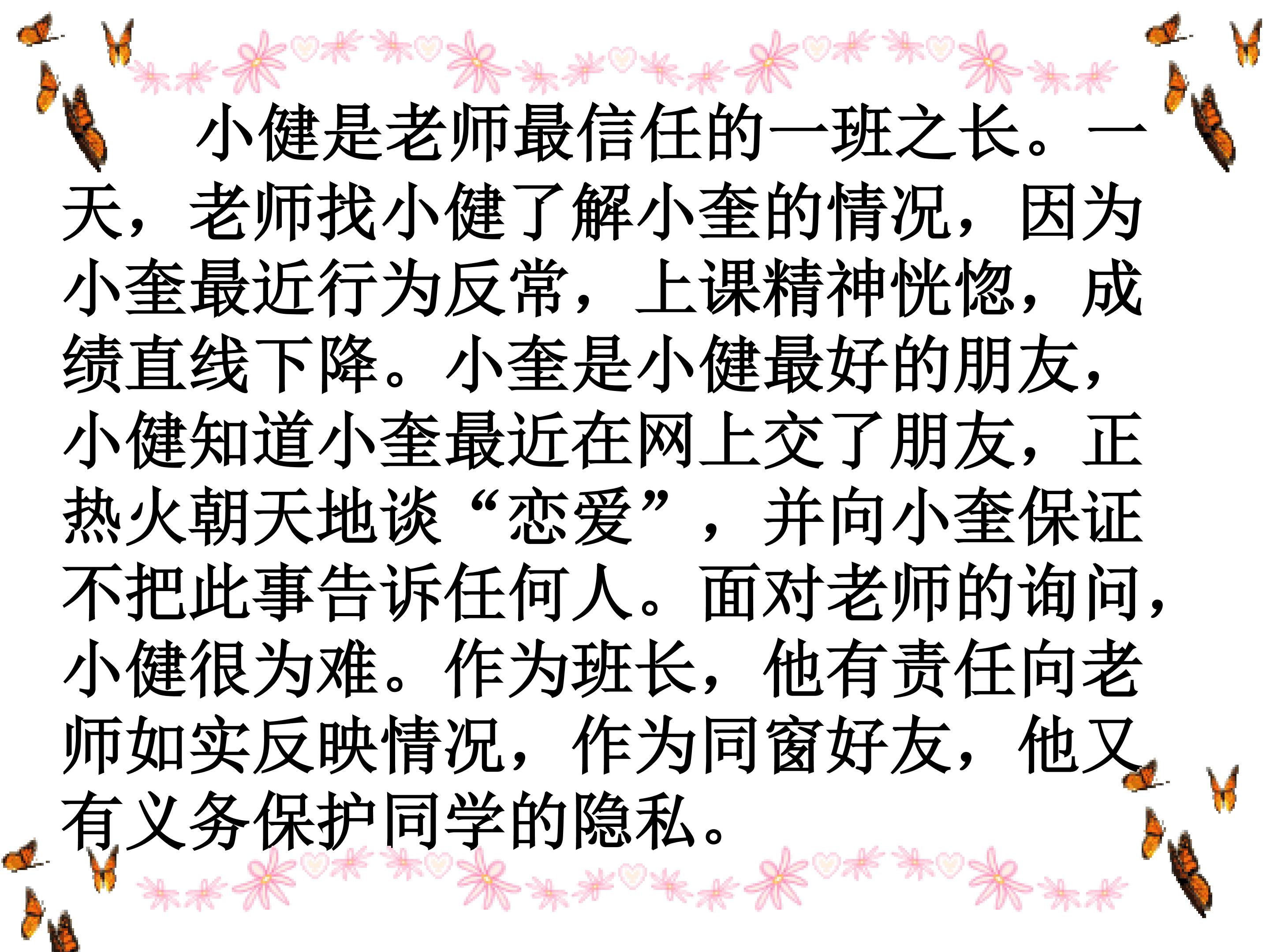 小健是老师最信任的一班之长。一天，老师找小健了解小奎的情况，因为小奎最近行为反常，上课精神恍惚，成绩直线下降。小奎是小健最好的朋友，小健知道小奎最近在网上交了朋友，正热火朝天地谈“恋爱”，并向小奎保证不把此事告诉任何人。面对老师的询问，小健很为难。作为班长，他有责任向老师如实反映情况，作为同窗好友，他又有义务保护同学的隐私。